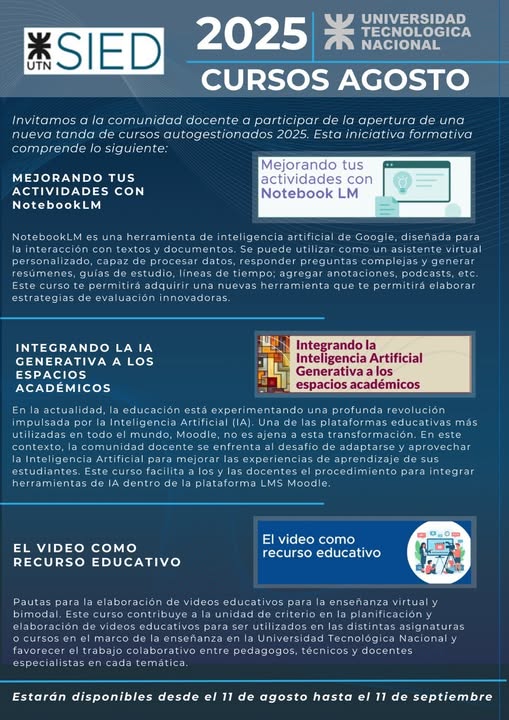 UTN SIED

2025

UNIVERSIDAD TECNOLOGICA NACIONAL

CURSOS AGOSTO

Invitamos a la comunidad docente a participar de la apertura de una nueva tanda de cursos autogestionados 2025. Esta iniciativa formativa comprende lo siguiente:

MEJORANDO TUS ACTIVIDADES CON NotebookLM

Mejorando tus actividades con Notebook LM

NotebookLM es una herramienta de inteligencia artificial de Google, diseñada para la interacción con textos y documentos. Se puede utilizar como un asistente virtual personalizado, capaz de procesar datos, responder preguntas complejas y generar resúmenes, guías de estudio, líneas de tiempo; agregar anotaciones, podcasts, etc. Este curso te permitirá adquirir una nuevas herramienta que te permitirá elaborar estrategias de evaluación innovadoras.

INTEGRANDO LA IA GENERATIVA A LOS ESPACIOS ACADÉMICOS

Integrando la Inteligencia Artificial Generativa a los espacios académicos

En la actualidad, la educación está experimentando una profunda revolución impulsada por la Inteligencia Artificial (IA). Una de las plataformas educativas más utilizadas en todo el mundo, Moodle, no es ajena a esta transformación. En este contexto, la comunidad docente se enfrenta al desafío de adaptarse y aprovechar la Inteligencia Artificial para mejorar las experiencias de aprendizaje de sus estudiantes. Este curso facilita a los y las docentes el procedimiento para integrar herramientas de IA dentro de la plataforma LMS Moodle.

EL VIDEO COMO RECURSO EDUCATIVO

El video como recurso educativo

Pautas para la elaboración de videos educativos para la enseñanza virtual y bimodal. Este curso contribuye a la unidad de criterio en la planificación y elaboración de videos educativos para ser utilizados en las distintas asignaturas o cursos en el marco de la enseñanza en la Universidad Tecnológica Nacional y favorecer el trabajo colaborativo entre pedagogos, técnicos y docentes especialistas en cada temática.

Estarán disponibles desde el 11 de agosto hasta el 11 de septiembre